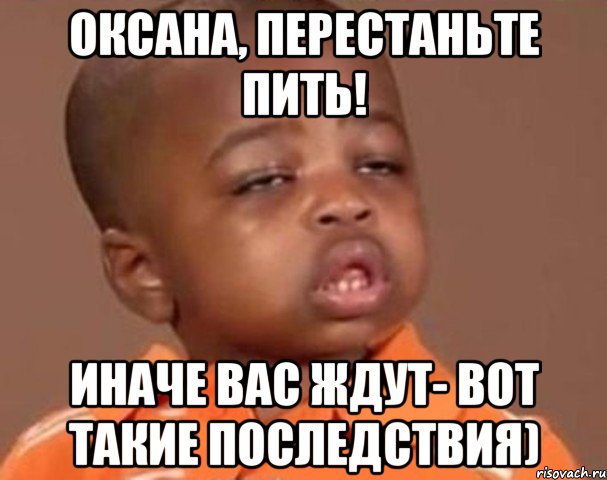 ОКСАНА, ПЕРЕСТАНЬТЕ ПИТЬ!

ИНАЧЕ ВАС ЖДУТ- ВОТ ТАКИЕ ПОСЛЕДСТВИЯ)

risovach.ru